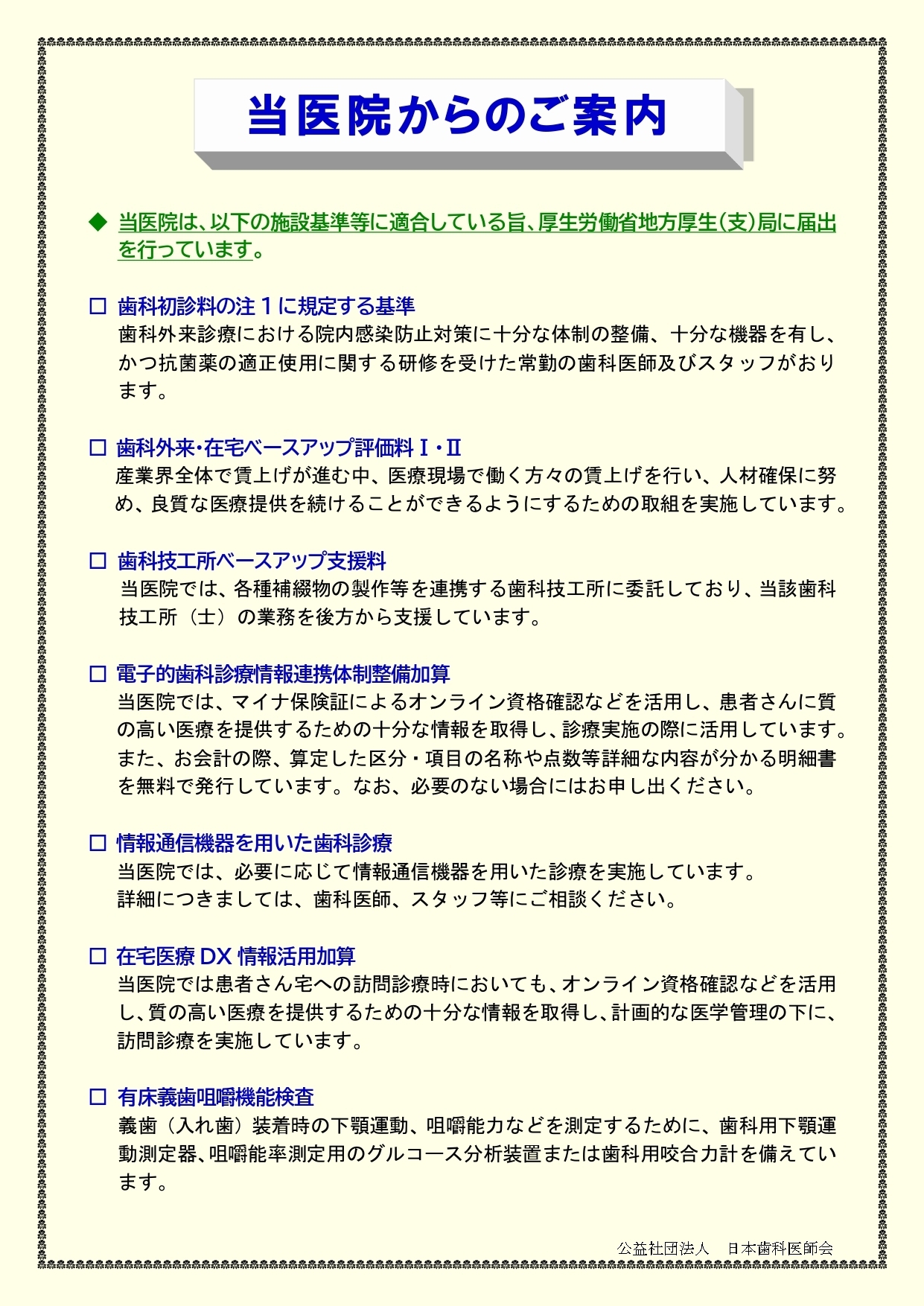 当医院からのご案内

◆ 当医院は、以下の施設基準等に適合している旨、厚生労働省地方厚生(支)局に届出を行っています。

□ 歯科初診料の注１に規定する基準
歯科外来診療における院内感染防止対策に十分な体制の整備、十分な機器を有し、かつ抗菌薬の適正使用に関する研修を受けた常勤の歯科医師及びスタッフがおります。

□ 歯科外来・在宅ベースアップ評価料Ⅰ・Ⅱ
産業界全体で賃上げが進む中、医療現場で働く方々の賃上げを行い、人材確保に努め、良質な医療提供を続けることができるようにするための取組を実施しています。

□ 歯科技工所ベースアップ支援料
当医院では、各種補綴物の製作等を連携する歯科技工所に委託しており、当該歯科技工所（士）の業務を後方から支援しています。

□ 電子的歯科診療情報連携体制整備加算
当医院では、マイナ保険証によるオンライン資格確認などを活用し、患者さんに質の高い医療を提供するための十分な情報を取得し、診療実施の際に活用しています。また、お会計の際、算定した区分・項目の名称や点数等詳細な内容が分かる明細書を無料で発行しています。なお、必要のない場合にはお申し出ください。

□ 情報通信機器を用いた歯科診療
当医院では、必要に応じて情報通信機器を用いた診療を実施しています。
詳細につきましては、歯科医師、スタッフ等にご相談ください。

□ 在宅医療 DX 情報活用加算
当医院では患者さん宅への訪問診療時においても、オンライン資格確認などを活用し、質の高い医療を提供するための十分な情報を取得し、計画的な医学管理の下に、訪問診療を実施しています。

□ 有床義歯咀嚼機能検査
義歯（入れ歯）装着時の下顎運動、咀嚼能力などを測定するために、歯科用下顎運動測定器、咀嚼能率測定用のグルコース分析装置または歯科用咬合力計を備えています。

公益社団法人　日本歯科医師会